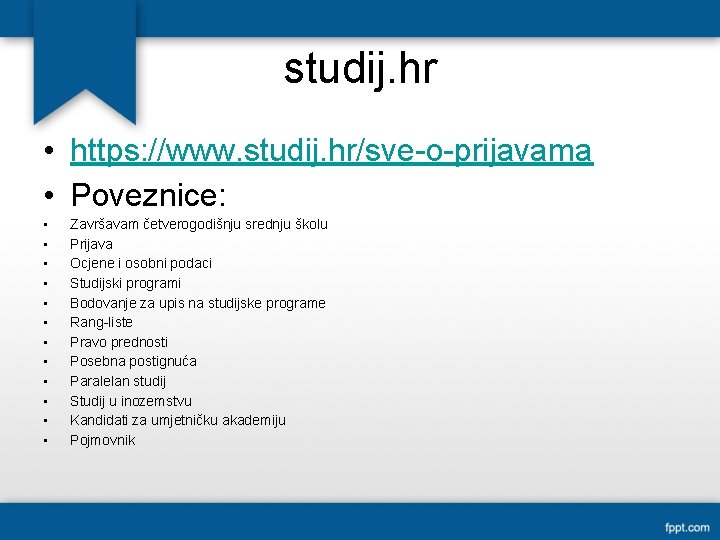 studij.hr

• https://www.studij.hr/sve-o-prijavama
• Poveznice:
• Završavam četverogodišnju srednju školu
• Prijava
• Ocjene i osobni podaci
• Studijski programi
• Bodovanje za upis na studijske programe
• Rang-liste
• Pravo prednosti
• Posebna postignuća
• Paralelan studij
• Studij u inozemstvu
• Kandidati za umjetničku akademiju
• Pojmovnik

fppt.com